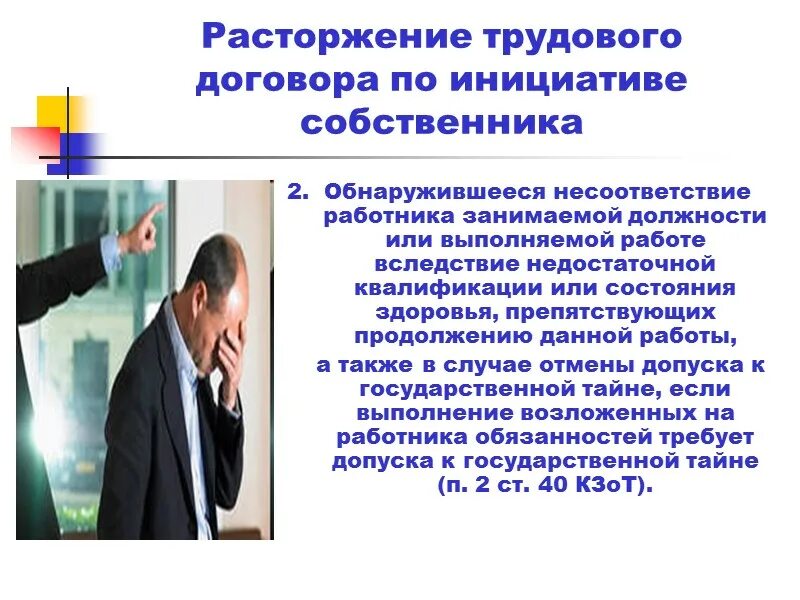 Расторжение трудового договора по инициативе собственника

2. Обнаружившееся несоответствие работника занимаемой должности или выполняемой работе вследствие недостаточной квалификации или состояния здоровья, препятствующих продолжению данной работы,

а также в случае отмены допуска к государственной тайне, если выполнение возложенных на работника обязанностей требует допуска к государственной тайне (п. 2 ст. 40 КЗоТ).